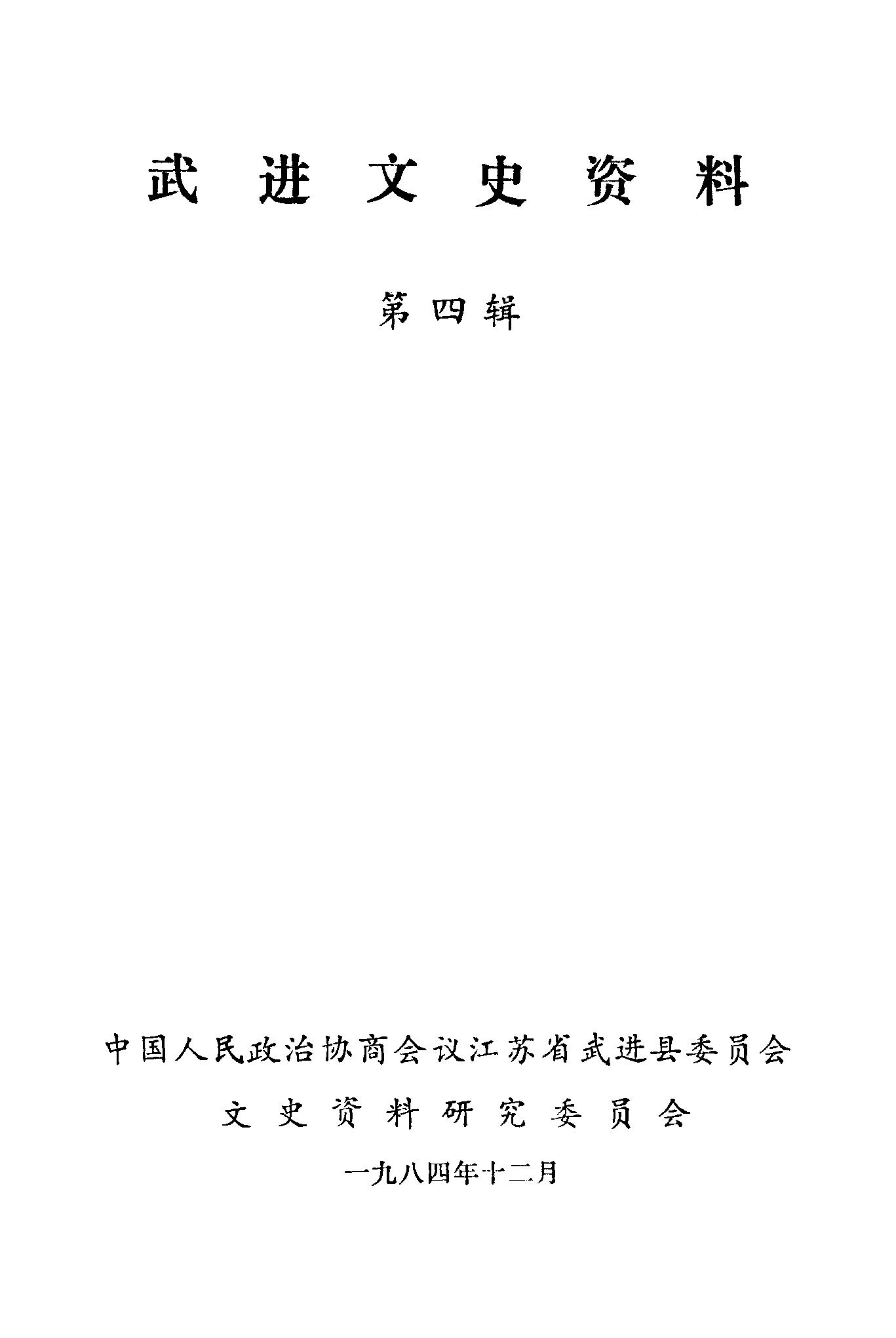 武进文史资料

第四辑

中国人民政治协商会议江苏省武进县委员会
文史资料研究委员会
一九八四年十二月